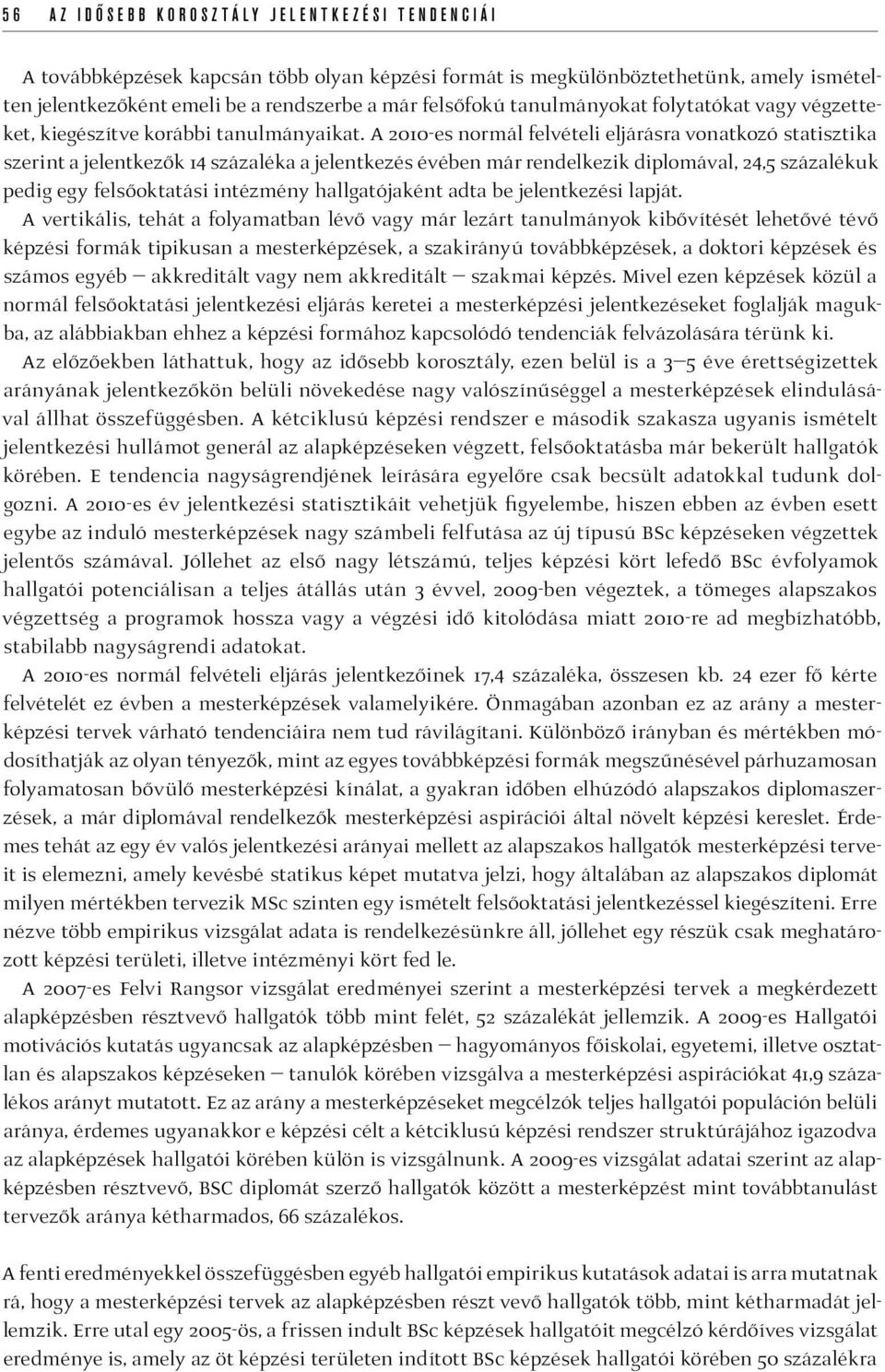 56 AZ IDŐSEBB KOROSZTÁLY JELENTKEZÉSI TENDENCIÁI

A továbbképzések kapcsán több olyan képzési formát is megkülönböztethetünk, amely ismételten jelentkezőként emeli be a rendszerbe a már felsőfokú tanulmányokat folytatókat vagy végzetteket, kiegészítve korábbi tanulmányaikat. A 2010-es normál felvételi eljárásra vonatkozó statisztika szerint a jelentkezők 14 százaléka a jelentkezés évében már rendelkezik diplomával, 24,5 százalékuk pedig egy felsőoktatási intézmény hallgatójaként adta be jelentkezési lapját.

A vertikális, tehát a folyamatban lévő vagy már lezárt tanulmányok kibővítését lehetővé tévő képzési formák tipikusan a mesterképzések, a szakirányú továbbképzések, a doktori képzések és számos egyéb – akkreditált vagy nem akkreditált – szakmai képzés. Mivel ezen képzések közül a normál felsőoktatási jelentkezési eljárás keretei a mesterképzési jelentkezéseket foglalják magukba, az alábbiakban ehhez a képzési formához kapcsolódó tendenciák felvázolására térünk ki.

Az előzőekben láthattuk, hogy az idősebb korosztály, ezen belül is a 3–5 éve érettségizettek arányának jelentkezőkön belüli növekedése nagy valószínűséggel a mesterképzések elindulásával állhat összefüggésben. A kétciklusú képzési rendszer e második szakasza ugyanis ismételt jelentkezési hullámot generál az alapképzéseken végzett, felsőoktatásba már bekerült hallgatók körében. E tendencia nagyságrendjének leírására egyelőre csak becsült adatokkal tudunk dolgozni. A 2010-es év jelentkezési statisztikáit vehetjük figyelembe, hiszen ebben az évben esett egybe az induló mesterképzések nagy számbeli felfutása az új típusú BSc képzéseken végzettek jelentős számával. Jóllehet az első nagy létszámú, teljes képzési kört lefedő BSc évfolyamok hallgatói potenciálisan a teljes átállás után 3 évvel, 2009-ben végeztek, a tömeges alapszakos végzettség a programok hossza vagy a végzési idő kitolódása miatt 2010-re ad megbízhatóbb, stabilabb nagyságrendi adatokat.

A 2010-es normál felvételi eljárás jelentkezőinek 17,4 százaléka, összesen kb. 24 ezer fő kérte felvételét ez évben a mesterképzések valamelyikére. Önmagában azonban ez az arány a mesterképzési tervek várható tendenciáira nem tud rávilágítani. Különböző irányban és mértékben módosíthatják az olyan tényezők, mint az egyes továbbképzési formák megszűnésével párhuzamosan folyamatosan bővülő mesterképzési kínálat, a gyakran időben elhúzódó alapszakos diplomaszerzések, a már diplomával rendelkezők mesterképzési aspirációi által növelt képzési kereslet. Érdemes tehát az egy év valós jelentkezési arányai mellett az alapszakos hallgatók mesterképzési terveit is elemezni, amely kevésbé statikus képet mutatva jelzi, hogy általában az alapszakos diplomát milyen mértékben tervezik MSc szinten egy ismételt felsőoktatási jelentkezéssel kiegészíteni. Erre nézve több empirikus vizsgálat adata is rendelkezésünkre áll, jóllehet egy részük csak meghatározott képzési területi, illetve intézményi kört fed le.

A 2007-es Felvi Rangsor vizsgálat eredményei szerint a mesterképzési tervek a megkérdezett alapképzésben résztvevő hallgatók több mint felét, 52 százalékát jellemzik. A 2009-es Hallgatói motivációs kutatás ugyancsak az alapképzésben – hagyományos főiskolai, egyetemi, illetve osztatlan és alapszakos képzéseken – tanulók körében vizsgálva a mesterképzési aspirációkat 41,9 százalékos arányt mutatott. Ez az arány a mesterképzéseket megcélzók teljes hallgatói populáción belüli aránya, érdemes ugyanakkor e képzési célt a kétciklusú képzési rendszer struktúrájához igazodva az alapképzések hallgatói körében külön is vizsgálnunk. A 2009-es vizsgálat adatai szerint az alapképzésben résztvevő, BSC diplomát szerző hallgatók között a mesterképzést mint továbbtanulást tervezők aránya kétharmados, 66 százalékos.

A fenti eredményekkel összefüggésben egyéb hallgatói empirikus kutatások adatai is arra mutatnak rá, hogy a mesterképzési tervek az alapképzésben részt vevő hallgatók több, mint kétharmadát jellemzik. Erre utal egy 2005-ös, a frissen indult BSc képzések hallgatóit megcélzó kérdőíves vizsgálat eredménye is, amely az öt képzési területen indított BSc képzések hallgatói körében 50 százalékra